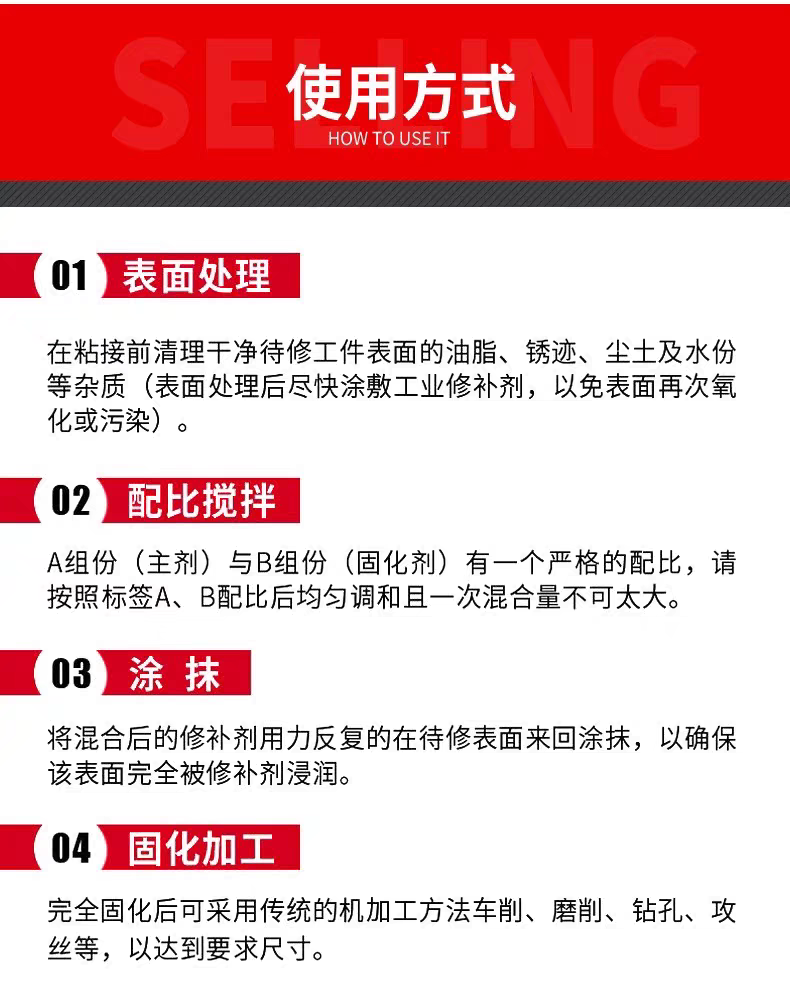 使用方式
HOW TO USE IT

01 表面处理

在粘接前清理干净待修工件表面的油脂、锈迹、尘土及水份等杂质（表面处理后尽快涂敷工业修补剂，以免表面再次氧化或污染）。

02 配比搅拌

A组份（主剂）与B组份（固化剂）有一个严格的配比，请按照标签A、B配比后均匀调和且一次混合量不可太大。

03 涂 抹

将混合后的修补剂用力反复的在待修表面来回涂抹，以确保该表面完全被修补剂浸润。

04 固化加工

完全固化后可采用传统的机加工方法车削、磨削、钻孔、攻丝等，以达到要求尺寸。

SELLING